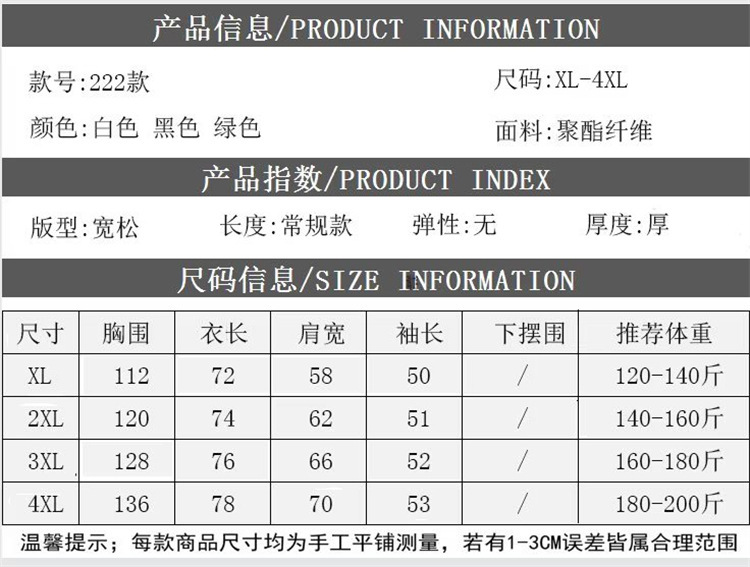 产品信息/PRODUCT INFORMATION

款号:222款

尺码:XL-4XL

颜色:白色 黑色 绿色

面料:聚酯纤维

产品指数/PRODUCT INDEX

版型:宽松 长度:常规款 弹性:无 厚度:厚

尺码信息/SIZE INFORMATION

| 尺寸 | 胸围 | 衣长 | 肩宽 | 袖长 | 下摆围 | 推荐体重 |
|---|---|---|---|---|---|---|
| XL | 112 | 72 | 58 | 50 | / | 120-140斤 |
| 2XL | 120 | 74 | 62 | 51 | / | 140-160斤 |
| 3XL | 128 | 76 | 66 | 52 | / | 160-180斤 |
| 4XL | 136 | 78 | 70 | 53 | / | 180-200斤 |

温馨提示;每款商品尺寸均为手工平铺测量,若有1-3CM误差皆属合理范围